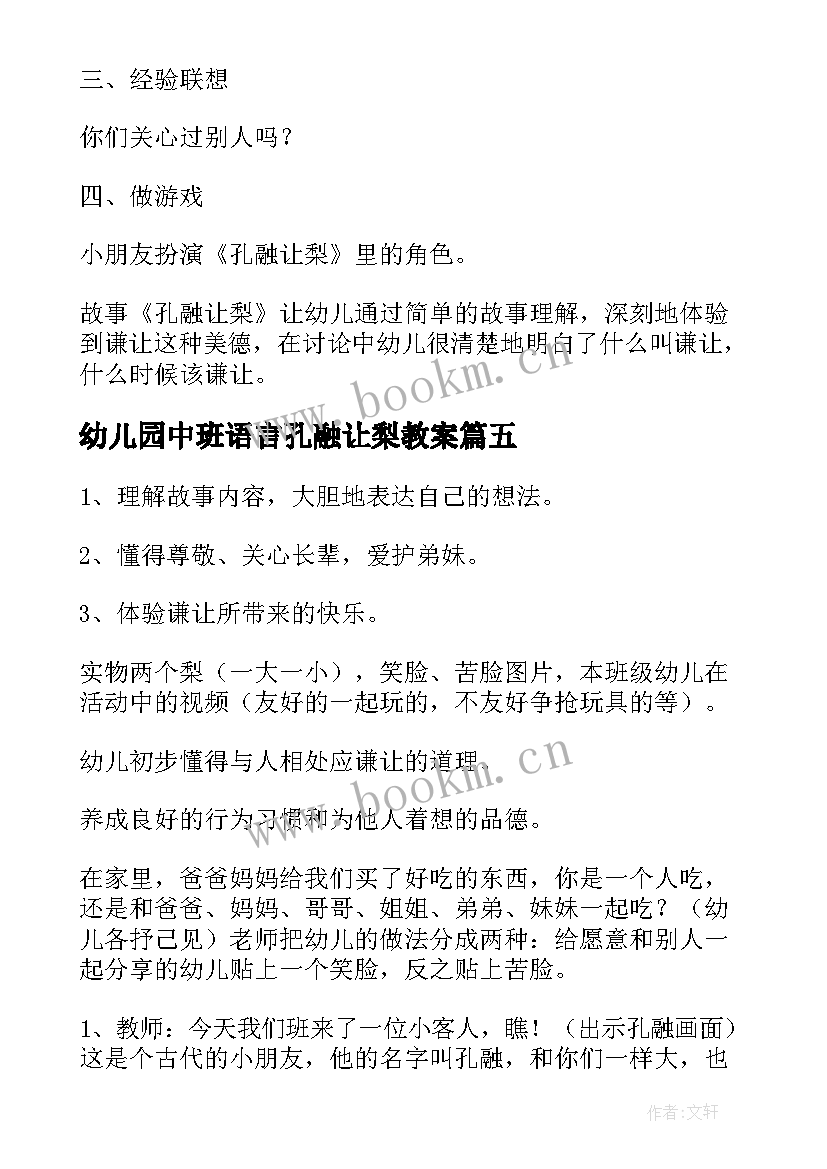 三、经验联想

你们关心过别人吗？

四、做游戏

小朋友扮演《孔融让梨》里的角色。

故事《孔融让梨》让幼儿通过简单的故事理解，深刻地体验到谦让这种美德，在讨论中幼儿很清楚地明白了什么叫谦让，什么时候该谦让。

www.bookm.cn

幼儿园中班语言孔融让梨教案篇五

1、理解故事内容，大胆地表达自己的想法。

2、懂得尊敬、关心长辈，爱护弟妹。

3、体验谦让所带来的快乐。

实物两个梨（一大一小），笑脸、苦脸图片，本班级幼儿在活动中的视频（友好的一起玩的，不友好争抢玩具的等）。

幼儿初步懂得与人相处应谦让的道理。

www.bookm.cn

养成良好的行为习惯和为他人着想的品德。

在家里，爸爸妈妈给我们买了好吃的东西，你是一个人吃，还是和爸爸、妈妈、哥哥、姐姐、弟弟、妹妹一起吃？（幼儿各抒己见）老师把幼儿的做法分成两种：给愿意和别人一起分享的幼儿贴上一个笑脸，反之贴上苦脸。

1、教师：今天我们班来了一位小客人，瞧！（出示孔融画面）这是个古代的小朋友，他的名字叫孔融，和你们一样大，也

作者:文轩